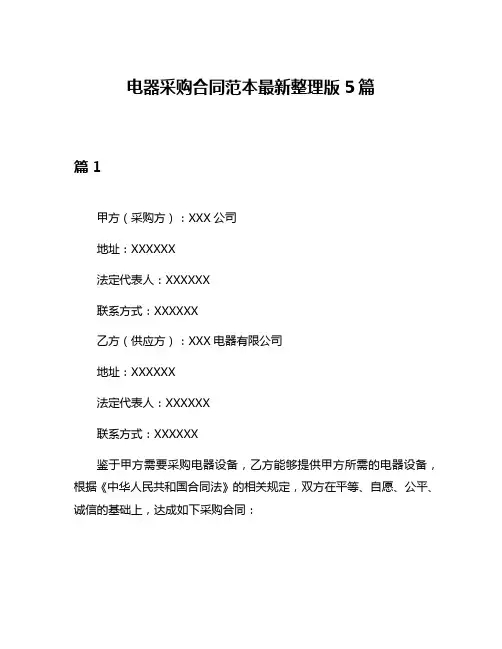 电器采购合同范本最新整理版 5 篇

篇 1

甲方（采购方）：XXX 公司

地址：XXXXXX

法定代表人：XXXXXX

联系方式：XXXXXX

乙方（供应方）：XXX 电器有限公司

地址：XXXXXX

法定代表人：XXXXXX

联系方式：XXXXXX

鉴于甲方需要采购电器设备，乙方能够提供甲方所需的电器设备，根据《中华人民共和国合同法》的相关规定，双方在平等、自愿、公平、诚信的基础上，达成如下采购合同：